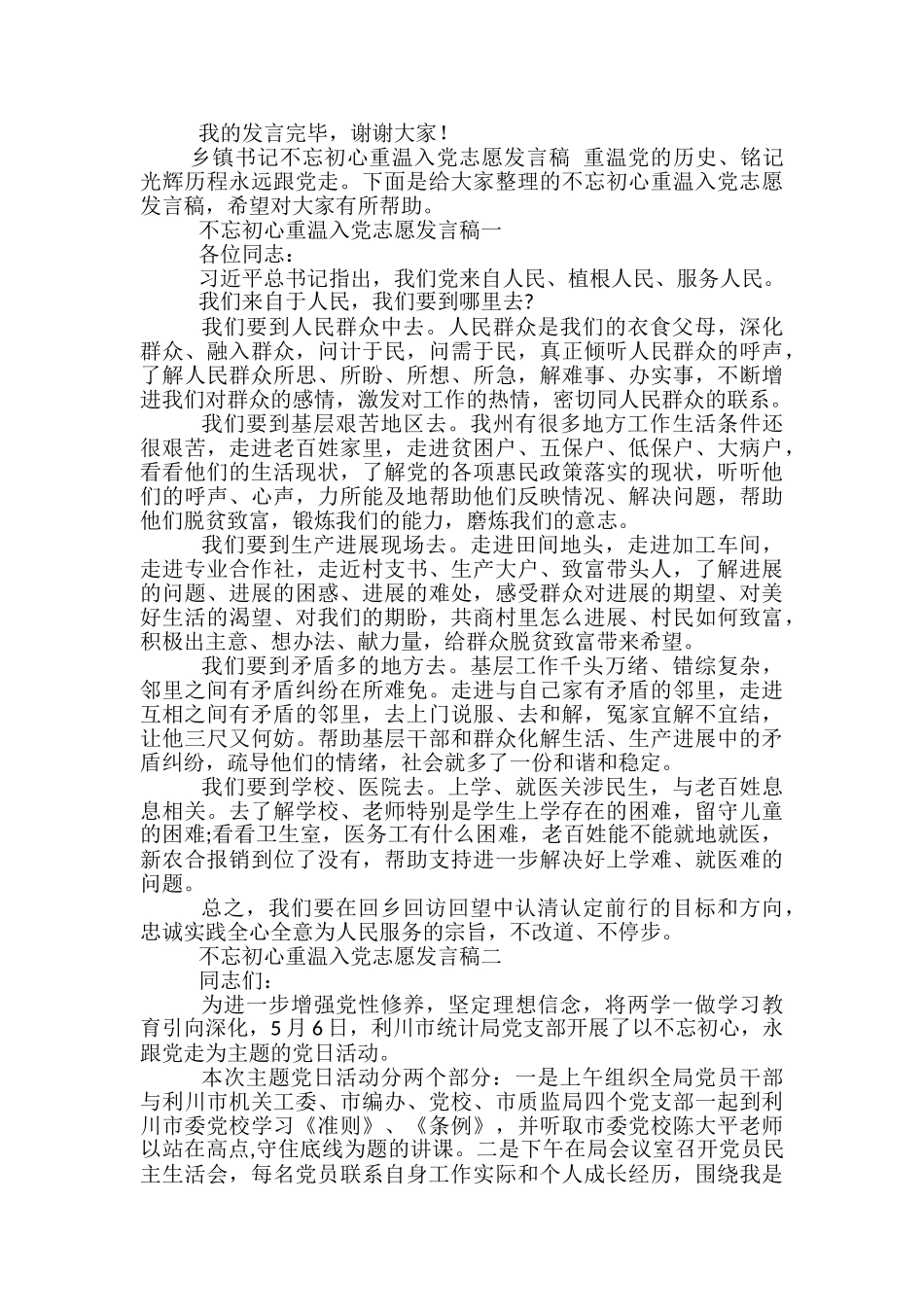 我的发言完毕，谢谢大家！

乡镇书记不忘初心重温入党志愿发言稿 重温党的历史、铭记光辉历程永远跟党走。下面是给大家整理的不忘初心重温入党志愿发言稿，希望对大家有所帮助。

不忘初心重温入党志愿发言稿一

各位同志：

习近平总书记指出，我们党来自人民、植根人民、服务人民。

我们来自于人民，我们要到哪里去?

我们要到人民群众中去。人民群众是我们的衣食父母，深化群众、融入群众，问计于民，问需于民，真正倾听人民群众的呼声，了解人民群众所思、所盼、所想、所急，解难事、办实事，不断增进我们对群众的感情，激发对工作的热情，密切同人民群众的联系。

我们要到基层艰苦地区去。我州有很多地方工作生活条件还很艰苦，走进老百姓家里，走进贫困户、五保户、低保户、大病户，看看他们的生活现状，了解党的各项惠民政策落实的现状，听听他们的呼声、心声，力所能及地帮助他们反映情况、解决问题，帮助他们脱贫致富，锻炼我们的能力，磨炼我们的意志。

我们要到生产进展现场去。走进田间地头，走进加工车间，走进专业合作社，走近村支书、生产大户、致富带头人，了解进展的问题、进展的困惑、进展的难处，感受群众对进展的期望、对美好生活的渴望、对我们的期盼，共商村里怎么进展、村民如何致富，积极出主意、想办法、献力量，给群众脱贫致富带来希望。

我们要到矛盾多的地方去。基层工作千头万绪、错综复杂，邻里之间有矛盾纠纷在所难免。走进与自己家有矛盾的邻里，走进互相之间有矛盾的邻里，去上门说服、去和解，冤家宜解不宜结，让他三尺又何妨。帮助基层干部和群众化解生活、生产进展中的矛盾纠纷，疏导他们的情绪，社会就多了一份和谐和稳定。

我们要到学校、医院去。上学、就医关涉民生，与老百姓息息相关。去了解学校、老师特别是学生上学存在的困难，留守儿童的困难;看看卫生室，医务工有什么困难，老百姓能不能就地就医，新农合报销到位了没有，帮助支持进一步解决好上学难、就医难的问题。

总之，我们要在回乡回访回望中认清认定前行的目标和方向，忠诚实践全心全意为人民服务的宗旨，不改道、不停步。

不忘初心重温入党志愿发言稿二

同志们：

为进一步增强党性修养，坚定理想信念，将两学一做学习教育引向深化，5月6日，利川市统计局党支部开展了以不忘初心，永跟党走为主题的党日活动。

本次主题党日活动分两个部分：一是上午组织全局党员干部与利川市机关工委、市编办、党校、市质监局四个党支部一起到利川市委党校学习《准则》、《条例》，并听取市委党校陈大平老师以站在高点,守住底线为题的讲课。二是下午在局会议室召开党员民主生活会，每名党员联系自身工作实际和个人成长经历，围绕我是